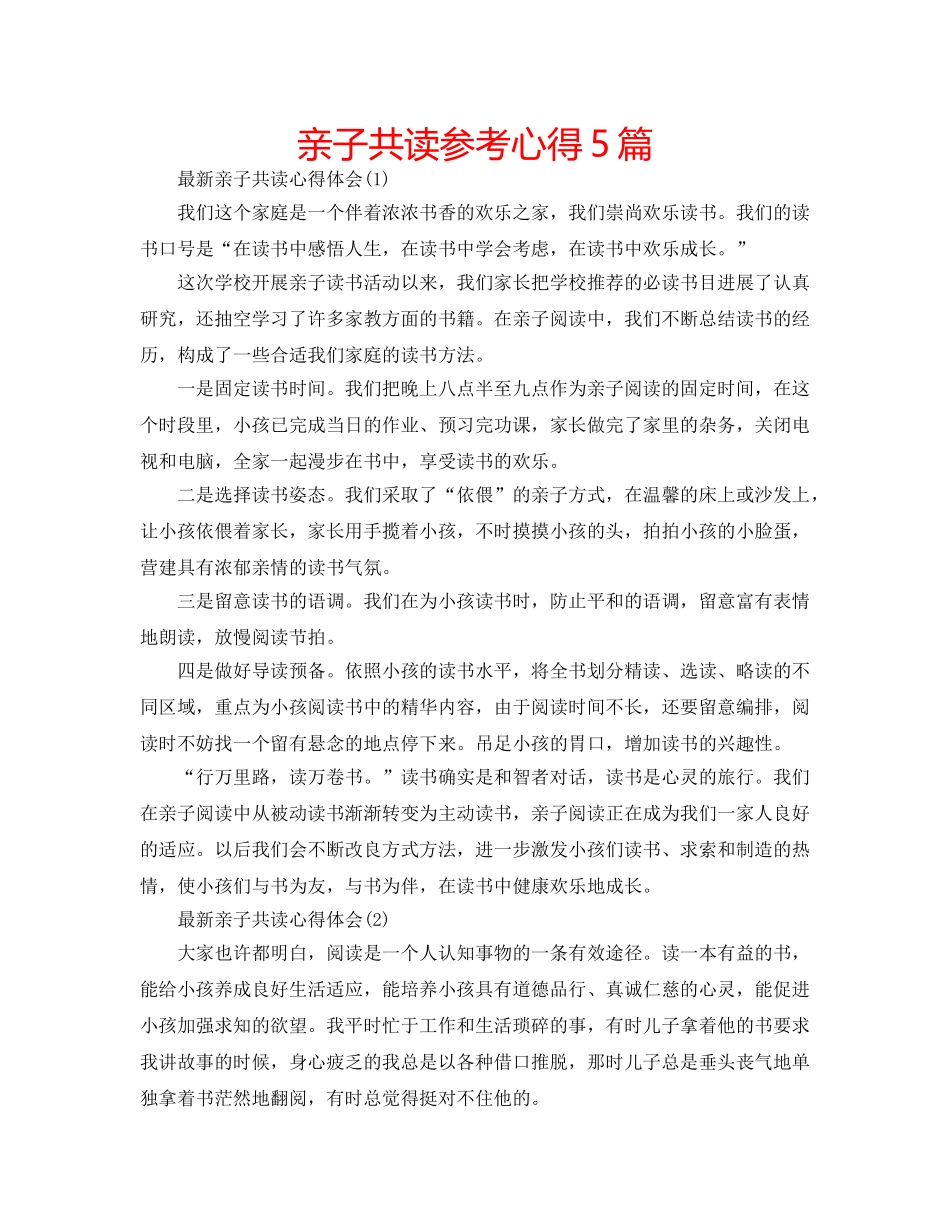 亲子共读参考心得5篇

最新亲子共读心得体会(1)

我们这个家庭是一个伴着浓浓书香的欢乐之家，我们崇尚欢乐读书。我们的读书口号是“在读书中感悟人生，在读书中学会考虑，在读书中欢乐成长。”

这次学校开展亲子读书活动以来，我们家长把学校推荐的必读书目进展了认真研究，还抽空学习了许多家教方面的书籍。在亲子阅读中，我们不断总结读书的经历，构成了一些合适我们家庭的读书方法。

一是固定读书时间。我们把晚上八点半至九点作为亲子阅读的固定时间，在这个时段里，小孩已完成当日的作业、预习完功课，家长做完了家里的杂务，关闭电视和电脑，全家一起漫步在书中，享受读书的欢乐。

二是选择读书姿态。我们采取了“依偎”的亲子方式，在温馨的床上或沙发上，让小孩依偎着家长，家长用手揽着小孩，不时摸摸小孩的头，拍拍小孩的小脸蛋，营建具有浓郁亲情的读书气氛。

三是留意读书的语调。我们在为小孩读书时，防止平和的语调，留意富有表情地朗读，放慢阅读节拍。

四是做好导读预备。依照小孩的读书水平，将全书划分精读、选读、略读的不同区域，重点为小孩阅读书中的精华内容，由于阅读时间不长，还要留意编排，阅读时不妨找一个留有悬念的地点停下来。吊足小孩的胃口，增加读书的兴趣性。

“行万里路，读万卷书。”读书确实是和智者对话，读书是心灵的旅行。我们在亲子阅读中从被动读书渐渐转变为主动读书，亲子阅读正在成为我们一家人良好的适应。以后我们会不断改良方式方法，进一步激发小孩们读书、求索和制造的热情，使小孩们与书为友，与书为伴，在读书中健康欢乐地成长。

最新亲子共读心得体会(2)

大家也许都明白，阅读是一个人认知事物的一条有效途径。读一本有益的书，能给小孩养成良好生活适应，能培养小孩具有道德品行、真诚仁慈的心灵，能促进小孩加强求知的欲望。我平时忙于工作和生活琐碎的事，有时儿子拿着他的书要求我讲故事的时候，身心疲乏的我总是以各种借口推脱，那时儿子总是垂头丧气地单独拿着书茫然地翻阅，有时总觉得挺对不住他的。